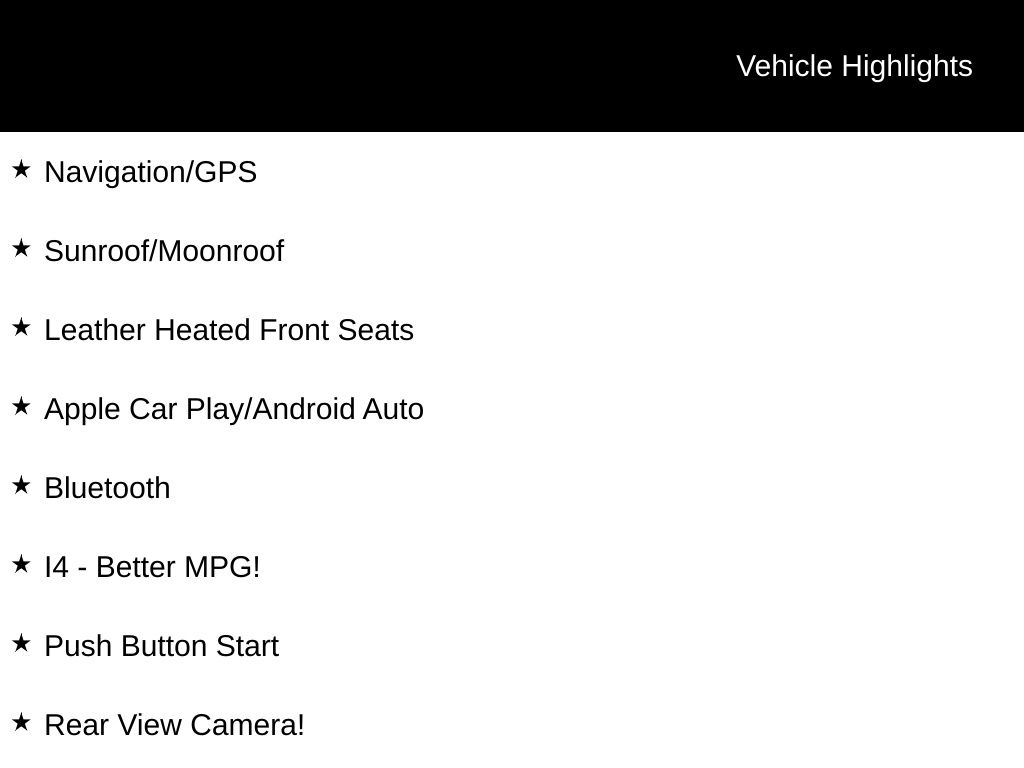 Vehicle Highlights

★ Navigation/GPS

★ Sunroof/Moonroof

★ Leather Heated Front Seats

★ Apple Car Play/Android Auto

★ Bluetooth

★ I4 - Better MPG!

★ Push Button Start

★ Rear View Camera!